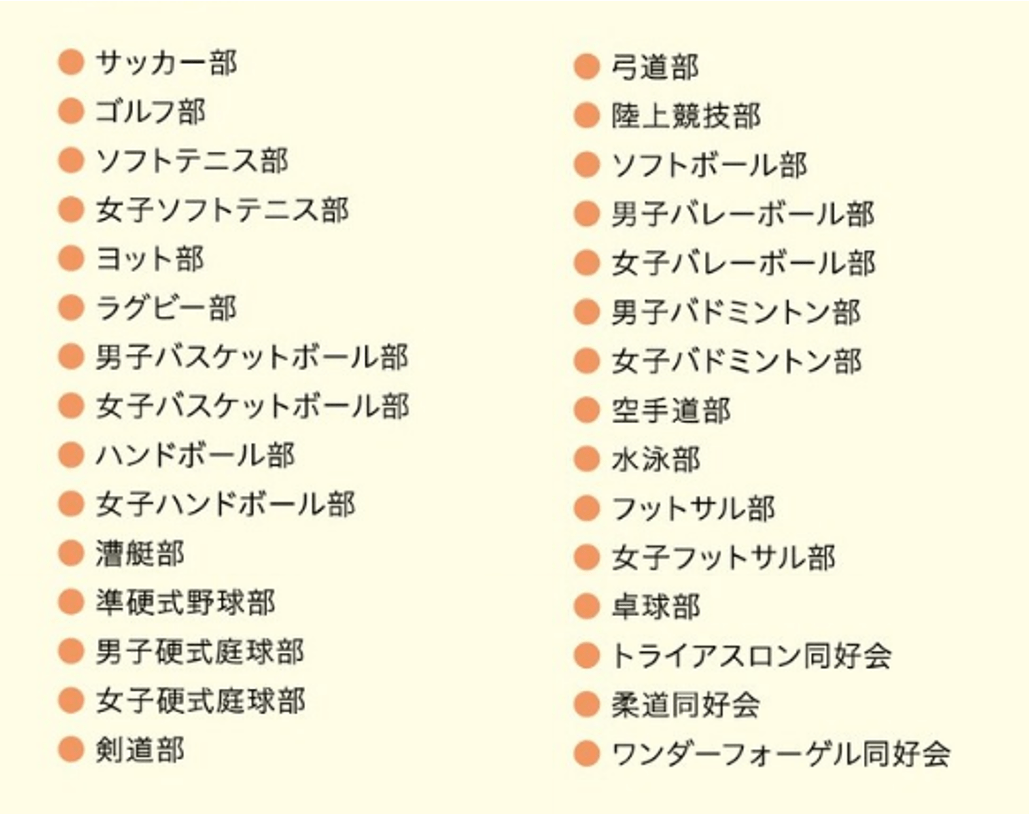 サッカー部
ゴルフ部
ソフトテニス部
女子ソフトテニス部
ヨット部
ラグビー部
男子バスケットボール部
女子バスケットボール部
ハンドボール部
女子ハンドボール部
漕艇部
準硬式野球部
男子硬式庭球部
女子硬式庭球部
剣道部

弓道部
陸上競技部
ソフトボール部
男子バレーボール部
女子バレーボール部
男子バドミントン部
女子バドミントン部
空手道部
水泳部
フットサル部
女子フットサル部
卓球部
トライアスロン同好会
柔道同好会
ワンダーフォーゲル同好会